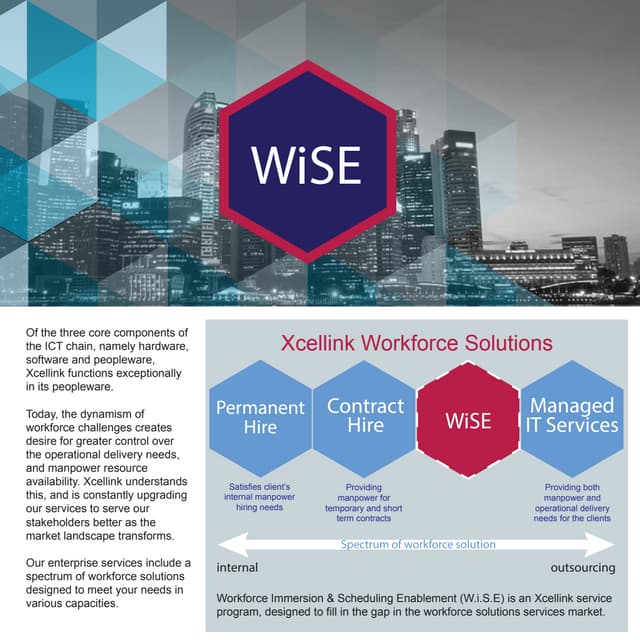 WiSE

Of the three core components of the ICT chain, namely hardware, software and peopleware, Xcellink functions exceptionally in its peopleware.

Today, the dynamism of workforce challenges creates desire for greater control over the operational delivery needs, and manpower resource availability. Xcellink understands this, and is constantly upgrading our services to serve our stakeholders better as the market landscape transforms.

Our enterprise services include a spectrum of workforce solutions designed to meet your needs in various capacities.

Xcellink Workforce Solutions

Permanent Hire

Contract Hire

WiSE

Managed IT Services

Satisfies client's internal manpower hiring needs

Providing manpower for temporary and short term contracts

Providing both manpower and operational delivery needs for the clients

Spectrum of workforce solution

internal

outsourcing

Workforce Immersion & Scheduling Enablement (W.i.S.E) is an Xcellink service program, designed to fill in the gap in the workforce solutions services market.